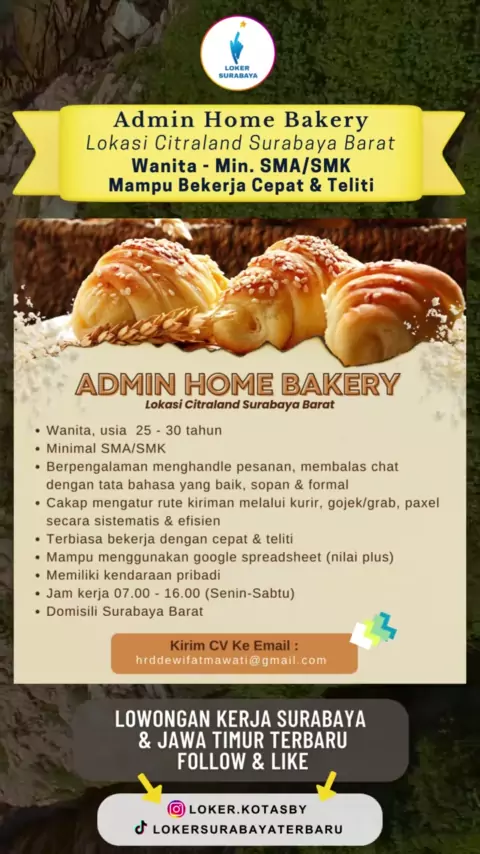 LOKER SURABAYA

Admin Home Bakery
Lokasi Citraland Surabaya Barat
Wanita - Min. SMA/SMK
Mampu Bekerja Cepat & Teliti

ADMIN HOME BAKERY
Lokasi Citraland Surabaya Barat

• Wanita, usia 25 - 30 tahun
• Minimal SMA/SMK
• Berpengalaman menghandle pesanan, membalas chat dengan tata bahasa yang baik, sopan & formal
• Cakap mengatur rute kiriman melalui kurir, gojek/grab, paxel secara sistematis & efisien
• Terbiasa bekerja dengan cepat & teliti
• Mampu menggunakan google spreadsheet (nilai plus)
• Memiliki kendaraan pribadi
• Jam kerja 07.00 - 16.00 (Senin-Sabtu)
• Domisili Surabaya Barat

Kirim CV Ke Email :
hrddewifatmawati@gmail.com

LOWONGAN KERJA SURABAYA
& JAWA TIMUR TERBARU
FOLLOW & LIKE

LOKER.KOTASBY
LOKERSURABAYATERBARU